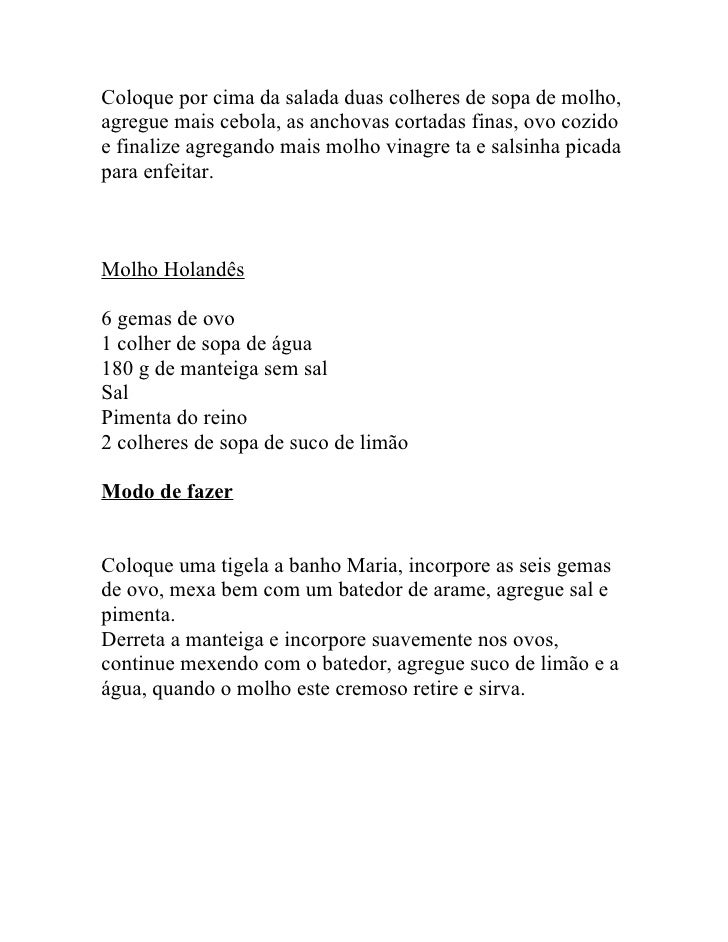 Coloque por cima da salada duas colheres de sopa de molho, agregue mais cebola, as anchovas cortadas finas, ovo cozido e finalize agregando mais molho vinagre ta e salsinha picada para enfeitar.

Molho Holandês

6 gemas de ovo
1 colher de sopa de água
180 g de manteiga sem sal
Sal
Pimenta do reino
2 colheres de sopa de suco de limão

Modo de fazer

Coloque uma tigela a banho Maria, incorpore as seis gemas de ovo, mexa bem com um batedor de arame, agregue sal e pimenta.
Derreta a manteiga e incorpore suavemente nos ovos, continue mexendo com o batedor, agregue suco de limão e a água, quando o molho este cremoso retire e sirva.